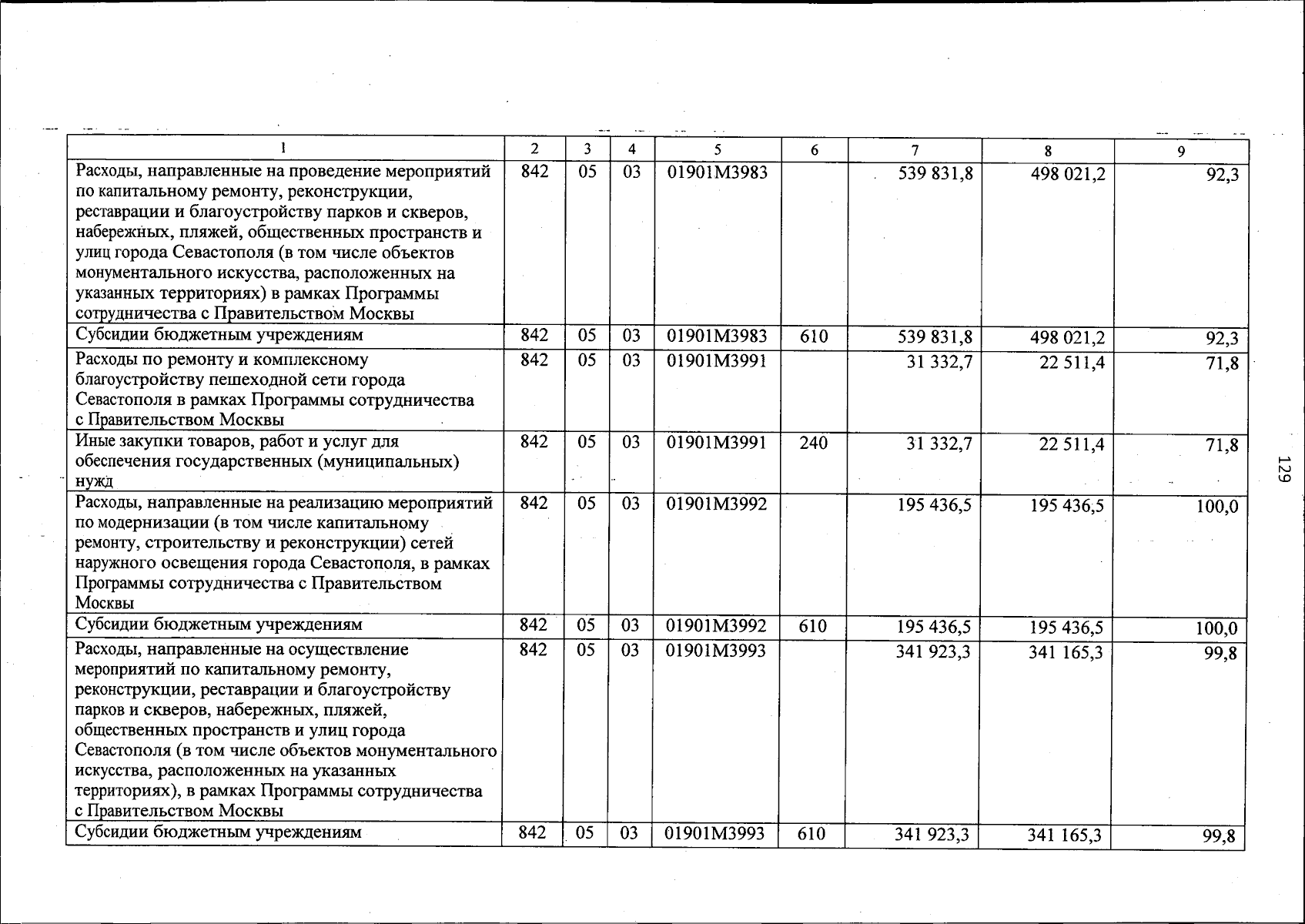 | 1 | 2 | 3 | 4 | 5 | 6 | 7 | 8 | 9 |
|---|---|---|---|---|---|---|---|---|
| Расходы, направленные на проведение мероприятий по капитальному ремонту, реконструкции, реставрации и благоустройству парков и скверов, набережных, пляжей, общественных пространств и улиц города Севастополя (в том числе объектов монументального искусства, расположенных на указанных территориях) в рамках Программы сотрудничества с Правительством Москвы | 842 | 05 | 03 | 01901М3983 | | 539 831,8 | 498 021,2 | 92,3 |
| Субсидии бюджетным учреждениям | 842 | 05 | 03 | 01901М3983 | 610 | 539 831,8 | 498 021,2 | 92,3 |
| Расходы по ремонту и комплексному благоустройству пешеходной сети города Севастополя в рамках Программы сотрудничества с Правительством Москвы | 842 | 05 | 03 | 01901М3991 | | 31 332,7 | 22 511,4 | 71,8 |
| Иные закупки товаров, работ и услуг для обеспечения государственных (муниципальных) нужд | 842 | 05 | 03 | 01901М3991 | 240 | 31 332,7 | 22 511,4 | 71,8 |
| Расходы, направленные на реализацию мероприятий по модернизации (в том числе капитальному ремонту, строительству и реконструкции) сетей наружного освещения города Севастополя, в рамках Программы сотрудничества с Правительством Москвы | 842 | 05 | 03 | 01901М3992 | | 195 436,5 | 195 436,5 | 100,0 |
| Субсидии бюджетным учреждениям | 842 | 05 | 03 | 01901М3992 | 610 | 195 436,5 | 195 436,5 | 100,0 |
| Расходы, направленные на осуществление мероприятий по капитальному ремонту, реконструкции, реставрации и благоустройству парков и скверов, набережных, пляжей, общественных пространств и улиц города Севастополя (в том числе объектов монументального искусства, расположенных на указанных территориях), в рамках Программы сотрудничества с Правительством Москвы | 842 | 05 | 03 | 01901М3993 | | 341 923,3 | 341 165,3 | 99,8 |
| Субсидии бюджетным учреждениям | 842 | 05 | 03 | 01901М3993 | 610 | 341 923,3 | 341 165,3 | 99,8 |

129